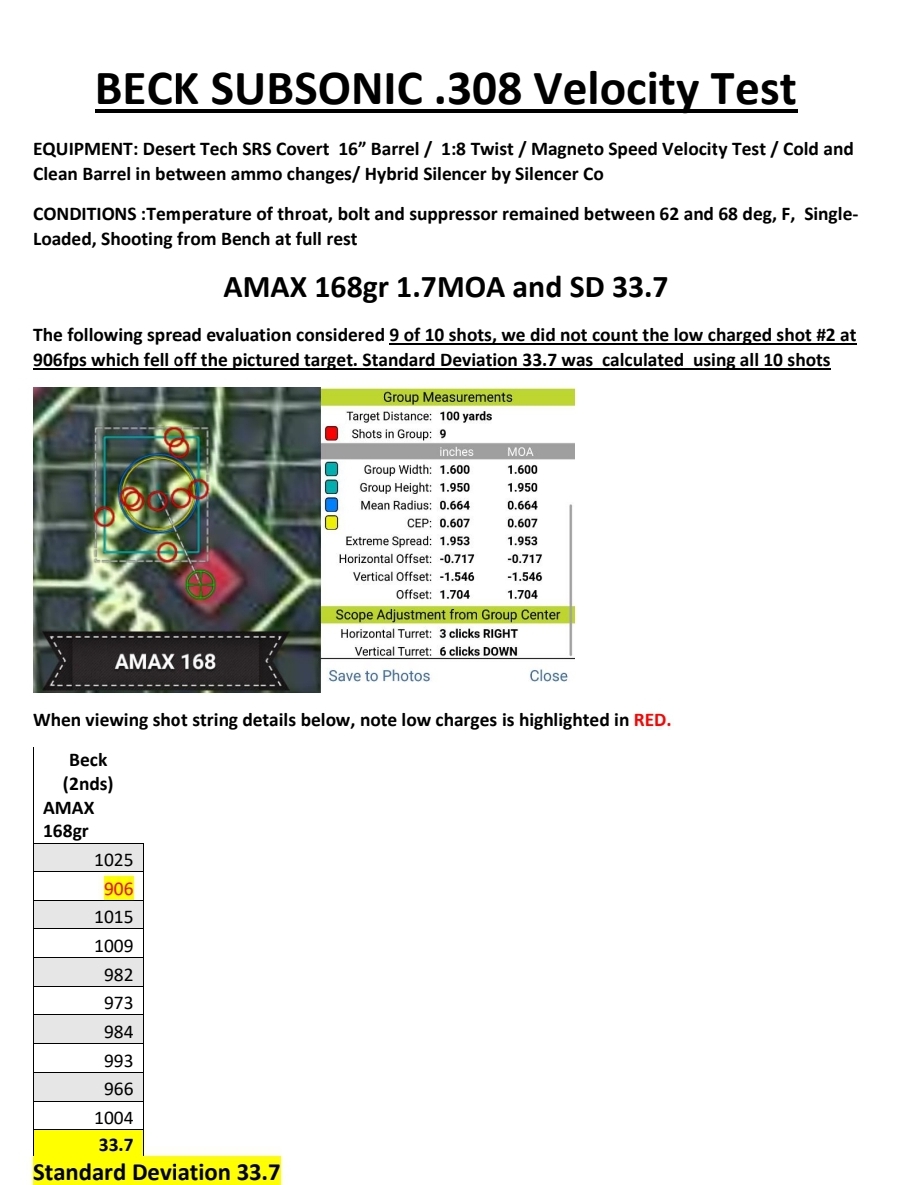 BECK SUBSONIC .308 Velocity Test

EQUIPMENT: Desert Tech SRS Covert 16" Barrel / 1:8 Twist / Magneto Speed Velocity Test / Cold and Clean Barrel in between ammo changes/ Hybrid Silencer by Silencer Co

CONDITIONS :Temperature of throat, bolt and suppressor remained between 62 and 68 deg, F, Single-Loaded, Shooting from Bench at full rest

AMAX 168gr 1.7MOA and SD 33.7

The following spread evaluation considered 9 of 10 shots, we did not count the low charged shot #2 at 906fps which fell off the pictured target. Standard Deviation 33.7 was calculated using all 10 shots

AMAX 168

Group Measurements
Target Distance: 100 yards
Shots in Group: 9

| | inches | MOA |
|---|---|---|
| Group Width: | 1.600 | 1.600 |
| Group Height: | 1.950 | 1.950 |
| Mean Radius: | 0.664 | 0.664 |
| CEP: | 0.607 | 0.607 |
| Extreme Spread: | 1.953 | 1.953 |
| Horizontal Offset: | -0.717 | -0.717 |
| Vertical Offset: | -1.546 | -1.546 |
| Offset: | 1.704 | 1.704 |

Scope Adjustment from Group Center
Horizontal Turret: 3 clicks RIGHT
Vertical Turret: 6 clicks DOWN

Save to Photos Close

When viewing shot string details below, note low charges is highlighted in RED.

| Beck (2nds) AMAX 168gr |
|---|
| 1025 |
| 906 |
| 1015 |
| 1009 |
| 982 |
| 973 |
| 984 |
| 993 |
| 966 |
| 1004 |
| 33.7 |

Standard Deviation 33.7